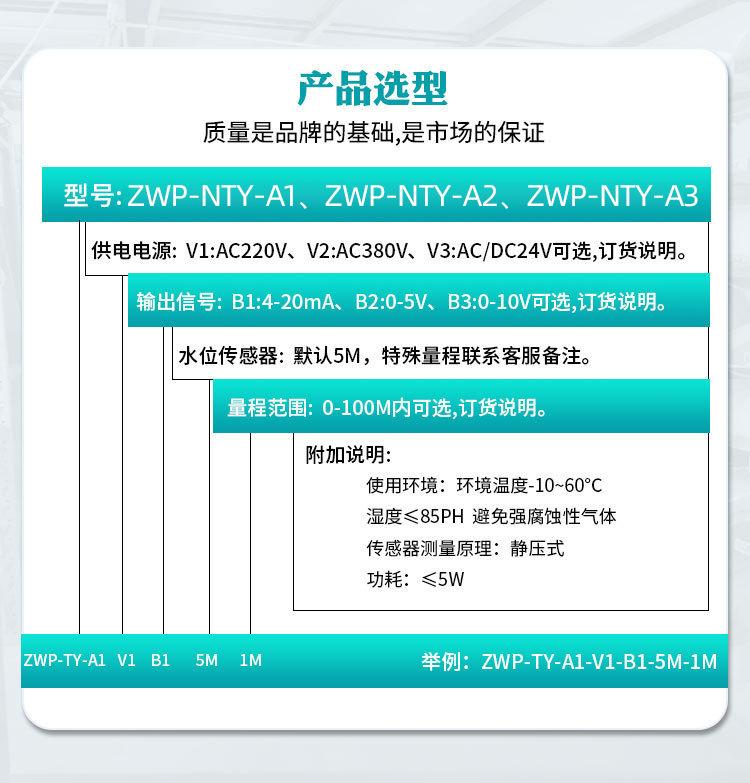 产品选型
质量是品牌的基础,是市场的保证

型号: ZWP-NTY-A1、ZWP-NTY-A2、ZWP-NTY-A3

供电电源: V1:AC220V、V2:AC380V、V3:AC/DC24V可选,订货说明。

输出信号: B1:4-20mA、B2:0-5V、B3:0-10V可选,订货说明。

水位传感器: 默认5M，特殊量程联系客服备注。

量程范围: 0-100M内可选,订货说明。

附加说明:
使用环境：环境温度-10~60°C
湿度≤85PH 避免强腐蚀性气体
传感器测量原理：静压式
功耗：≤5W

ZWP-TY-A1 V1 B1 5M 1M

举例：ZWP-TY-A1-V1-B1-5M-1M